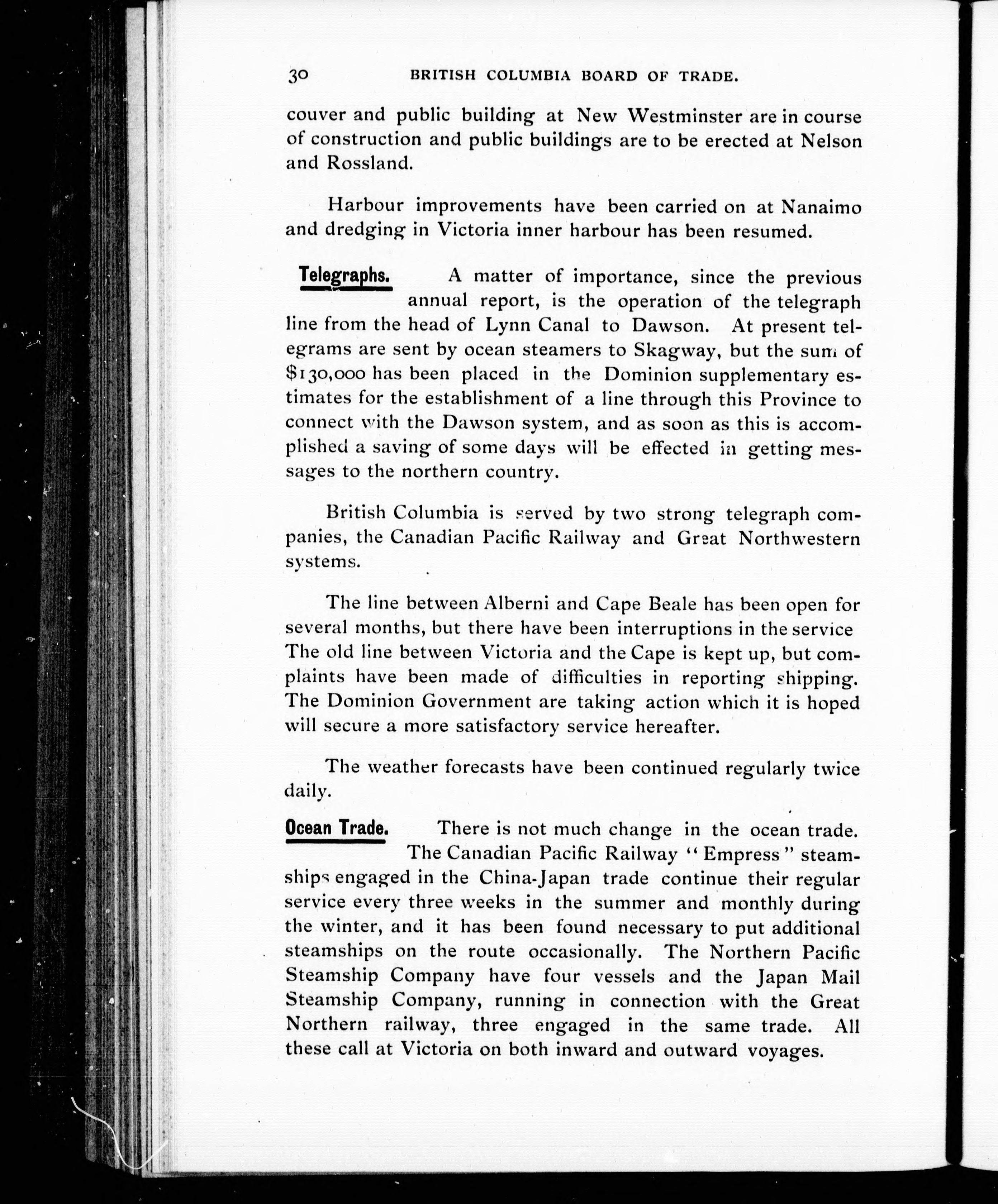 30 BRITISH COLUMBIA BOARD OF TRADE.

couver and public building at New Westminster are in course of construction and public buildings are to be erected at Nelson and Rossland.

Harbour improvements have been carried on at Nanaimo and dredging in Victoria inner harbour has been resumed.

Telegraphs. A matter of importance, since the previous annual report, is the operation of the telegraph line from the head of Lynn Canal to Dawson. At present telegrams are sent by ocean steamers to Skagway, but the sum of \$130,000 has been placed in the Dominion supplementary estimates for the establishment of a line through this Province to connect with the Dawson system, and as soon as this is accomplished a saving of some days will be effected in getting messages to the northern country.

British Columbia is served by two strong telegraph companies, the Canadian Pacific Railway and Great Northwestern systems.

The line between Alberni and Cape Beale has been open for several months, but there have been interruptions in the service The old line between Victoria and the Cape is kept up, but complaints have been made of difficulties in reporting shipping. The Dominion Government are taking action which it is hoped will secure a more satisfactory service hereafter.

The weather forecasts have been continued regularly twice daily.

Ocean Trade. There is not much change in the ocean trade. The Canadian Pacific Railway "Empress" steamships engaged in the China-Japan trade continue their regular service every three weeks in the summer and monthly during the winter, and it has been found necessary to put additional steamships on the route occasionally. The Northern Pacific Steamship Company have four vessels and the Japan Mail Steamship Company, running in connection with the Great Northern railway, three engaged in the same trade. All these call at Victoria on both inward and outward voyages.